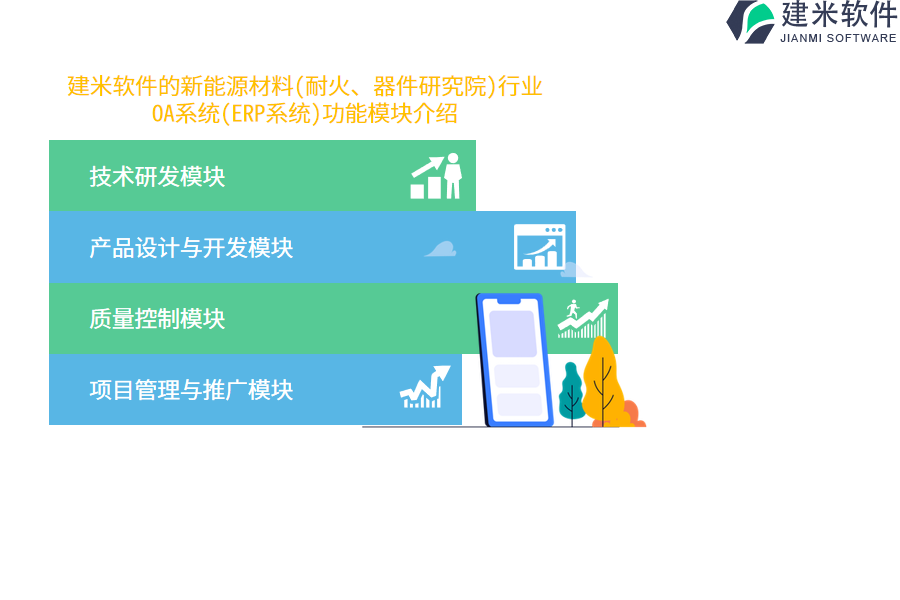 建米软件
JIANMI SOFTWARE

建米软件的新能源材料(耐火、器件研究院)行业OA系统(ERP系统)功能模块介绍

技术研发模块

产品设计与开发模块

质量控制模块

项目管理与推广模块